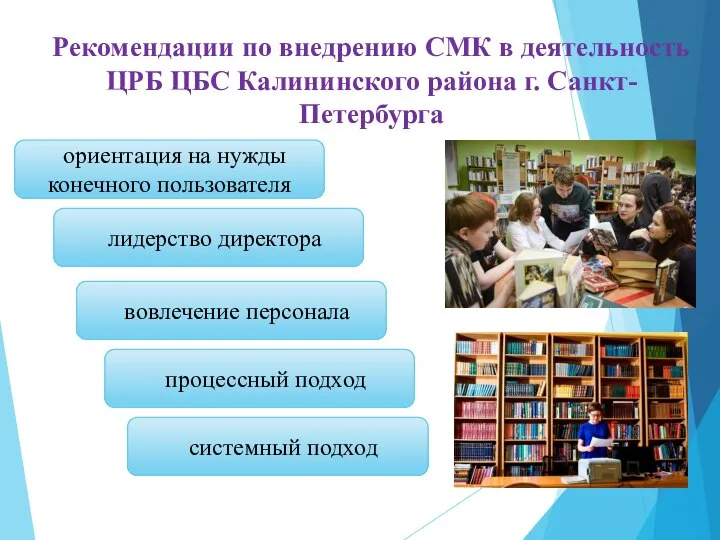 Рекомендации по внедрению СМК в деятельность ЦРБ ЦБС Калининского района г. Санкт-Петербурга

ориентация на нужды конечного пользователя

лидерство директора

вовлечение персонала

процессный подход

системный подход